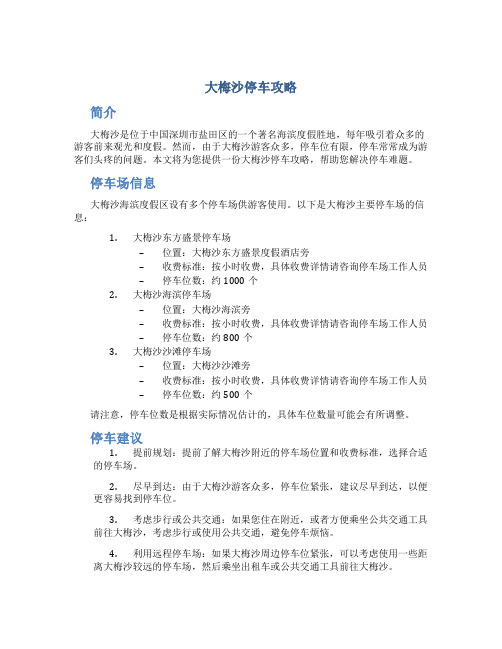 大梅沙停车攻略

简介

大梅沙是位于中国深圳市盐田区的一个著名海滨度假胜地，每年吸引着众多的游客前来观光和度假。然而，由于大梅沙游客众多，停车位有限，停车常常成为游客们头疼的问题。本文将为您提供一份大梅沙停车攻略，帮助您解决停车难题。

停车场信息

大梅沙海滨度假区设有多个停车场供游客使用。以下是大梅沙主要停车场的信息：

1. 大梅沙东方盛景停车场
– 位置：大梅沙东方盛景度假酒店旁
– 收费标准：按小时收费，具体收费详情请咨询停车场工作人员
– 停车位数：约 1000 个
2. 大梅沙海滨停车场
– 位置：大梅沙海滨旁
– 收费标准：按小时收费，具体收费详情请咨询停车场工作人员
– 停车位数：约 800 个
3. 大梅沙沙滩停车场
– 位置：大梅沙沙滩旁
– 收费标准：按小时收费，具体收费详情请咨询停车场工作人员
– 停车位数：约 500 个

请注意，停车位数是根据实际情况估计的，具体车位数量可能会有所调整。

停车建议

1. 提前规划：提前了解大梅沙附近的停车场位置和收费标准，选择合适的停车场。

2. 尽早到达：由于大梅沙游客众多，停车位紧张，建议尽早到达，以便更容易找到停车位。

3. 考虑步行或公共交通：如果您住在附近，或者方便乘坐公共交通工具前往大梅沙，考虑步行或使用公共交通，避免停车烦恼。

4. 利用远程停车场：如果大梅沙周边停车位紧张，可以考虑使用一些距离大梅沙较远的停车场，然后乘坐出租车或公共交通工具前往大梅沙。